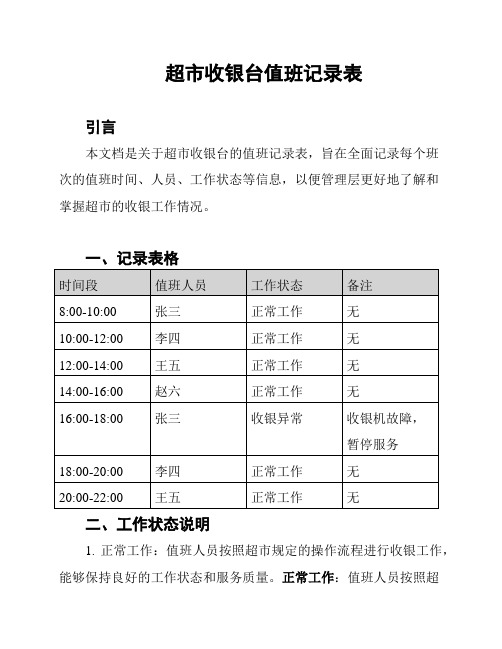 超市收银台值班记录表

引言

本文档是关于超市收银台的值班记录表，旨在全面记录每个班次的值班时间、人员、工作状态等信息，以便管理层更好地了解和掌握超市的收银工作情况。

一、记录表格

| 时间段 | 值班人员 | 工作状态 | 备注 |
|---|---|---|---|
| 8:00-10:00 | 张三 | 正常工作 | 无 |
| 10:00-12:00 | 李四 | 正常工作 | 无 |
| 12:00-14:00 | 王五 | 正常工作 | 无 |
| 14:00-16:00 | 赵六 | 正常工作 | 无 |
| 16:00-18:00 | 张三 | 收银异常 | 收银机故障，暂停服务 |
| 18:00-20:00 | 李四 | 正常工作 | 无 |
| 20:00-22:00 | 王五 | 正常工作 | 无 |

二、工作状态说明

1. 正常工作：值班人员按照超市规定的操作流程进行收银工作，能够保持良好的工作状态和服务质量。正常工作：值班人员按照超